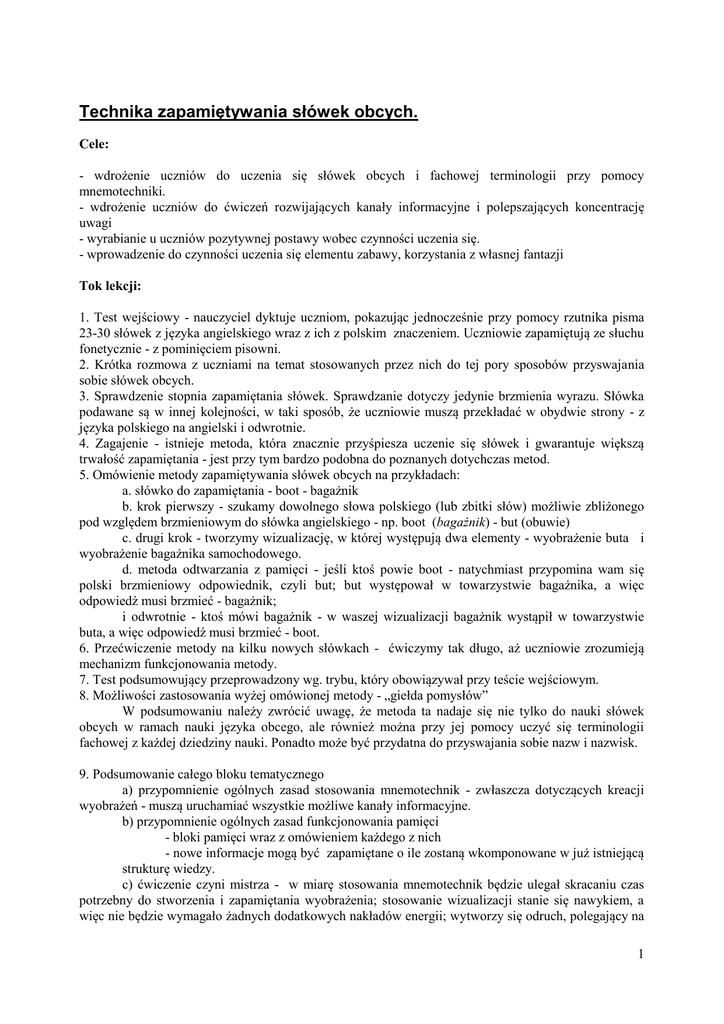 Technika zapamiętywania słówek obcych.

Cele:

- wdrożenie uczniów do uczenia się słówek obcych i fachowej terminologii przy pomocy mnemotechniki.
- wdrożenie uczniów do ćwiczeń rozwijających kanały informacyjne i polepszających koncentrację uwagi
- wyrabianie u uczniów pozytywnej postawy wobec czynności uczenia się.
- wprowadzenie do czynności uczenia się elementu zabawy, korzystania z własnej fantazji

Tok lekcji:

1. Test wejściowy - nauczyciel dyktuje uczniom, pokazując jednocześnie przy pomocy rzutnika pisma 23-30 słówek z języka angielskiego wraz z ich z polskim znaczeniem. Uczniowie zapamiętują ze słuchu fonetycznie - z pominięciem pisowni.
2. Krótka rozmowa z uczniami na temat stosowanych przez nich do tej pory sposobów przyswajania sobie słówek obcych.
3. Sprawdzenie stopnia zapamiętania słówek. Sprawdzanie dotyczy jedynie brzmienia wyrazu. Słówka podawane są w innej kolejności, w taki sposób, że uczniowie muszą przekładać w obydwie strony - z języka polskiego na angielski i odwrotnie.
4. Zagajenie - istnieje metoda, która znacznie przyśpiesza uczenie się słówek i gwarantuje większą trwałość zapamiętania - jest przy tym bardzo podobna do poznanych dotychczas metod.
5. Omówienie metody zapamiętywania słówek obcych na przykładach:
a. słówko do zapamiętania - boot - bagażnik
b. krok pierwszy - szukamy dowolnego słowa polskiego (lub zbitki słów) możliwie zbliżonego pod względem brzmieniowym do słówka angielskiego - np. boot (bagażnik) - but (obuwie)
c. drugi krok - tworzymy wizualizację, w której występują dwa elementy - wyobrażenie buta i wyobrażenie bagażnika samochodowego.
d. metoda odtwarzania z pamięci - jeśli ktoś powie boot - natychmiast przypomina wam się polski brzmieniowy odpowiednik, czyli but; but występował w towarzystwie bagażnika, a więc odpowiedź musi brzmieć - bagażnik;
i odwrotnie - ktoś mówi bagażnik - w waszej wizualizacji bagażnik wystąpił w towarzystwie buta, a więc odpowiedź musi brzmieć - boot.
6. Przećwiczenie metody na kilku nowych słówkach - ćwiczymy tak długo, aż uczniowie zrozumieją mechanizm funkcjonowania metody.
7. Test podsumowujący przeprowadzony wg. trybu, który obowiązywał przy teście wejściowym.
8. Możliwości zastosowania wyżej omówionej metody - „giełda pomysłów"
W podsumowaniu należy zwrócić uwagę, że metoda ta nadaje się nie tylko do nauki słówek obcych w ramach nauki języka obcego, ale również można przy jej pomocy uczyć się terminologii fachowej z każdej dziedziny nauki. Ponadto może być przydatna do przyswajania sobie nazw i nazwisk.

9. Podsumowanie całego bloku tematycznego
a) przypomnienie ogólnych zasad stosowania mnemotechnik - zwłaszcza dotyczących kreacji wyobrażeń - muszą uruchamiać wszystkie możliwe kanały informacyjne.
b) przypomnienie ogólnych zasad funkcjonowania pamięci
- bloki pamięci wraz z omówieniem każdego z nich
- nowe informacje mogą być zapamiętane o ile zostaną wkomponowane w już istniejącą strukturę wiedzy.
c) ćwiczenie czyni mistrza - w miarę stosowania mnemotechnik będzie ulegał skracaniu czas potrzebny do stworzenia i zapamiętania wyobrażenia; stosowanie wizualizacji stanie się nawykiem, a więc nie będzie wymagało żadnych dodatkowych nakładów energii; wytworzy się odruch, polegający na

1